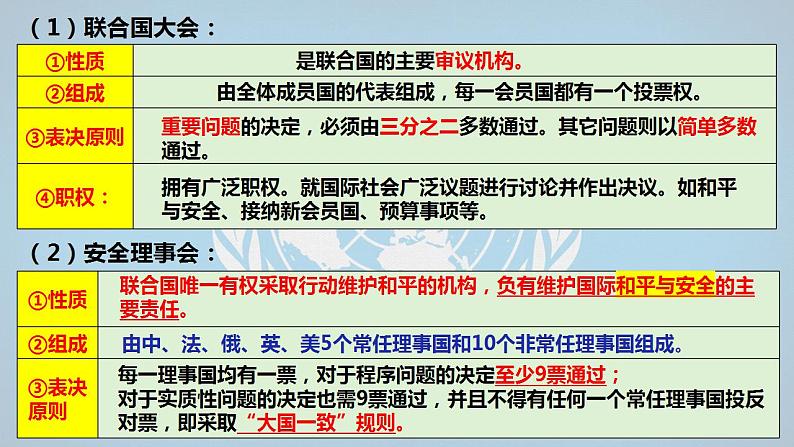 （1）联合国大会：

| ①性质 | 是联合国的主要审议机构。 |
|---|---|
| ②组成 | 由全体成员国的代表组成，每一会员国都有一个投票权。 |
| ③表决原则 | 重要问题的决定，必须由三分之二多数通过。其它问题则以简单多数通过。 |
| ④职权： | 拥有广泛职权。就国际社会广泛议题进行讨论并作出决议。如和平与安全、接纳新会员国、预算事项等。 |

（2）安全理事会：

| ①性质 | 联合国唯一有权采取行动维护和平的机构，负有维护国际和平与安全的主要责任。 |
|---|---|
| ②组成 | 由中、法、俄、英、美5个常任理事国和10个非常任理事国组成。 |
| ③表决原则 | 每一理事国均有一票，对于程序问题的决定至少9票通过；对于实质性问题的决定也需9票通过，并且不得有任何一个常任理事国投反对票，即采取“大国一致”规则。 |